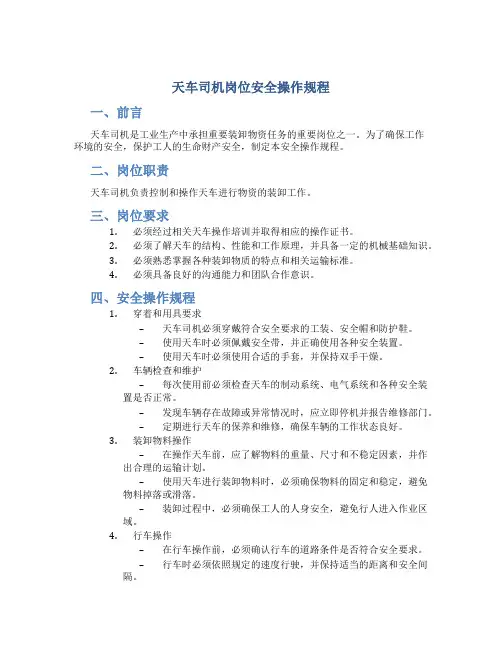 天车司机岗位安全操作规程

一、前言

天车司机是工业生产中承担重要装卸物资任务的重要岗位之一。为了确保工作环境的安全，保护工人的生命财产安全，制定本安全操作规程。

二、岗位职责

天车司机负责控制和操作天车进行物资的装卸工作。

三、岗位要求

1. 必须经过相关天车操作培训并取得相应的操作证书。
2. 必须了解天车的结构、性能和工作原理，并具备一定的机械基础知识。
3. 必须熟悉掌握各种装卸物质的特点和相关运输标准。
4. 必须具备良好的沟通能力和团队合作意识。

四、安全操作规程

1. 穿着和用具要求
– 天车司机必须穿戴符合安全要求的工装、安全帽和防护鞋。
– 使用天车时必须佩戴安全带，并正确使用各种安全装置。
– 使用天车时必须使用合适的手套，并保持双手干燥。
2. 车辆检查和维护
– 每次使用前必须检查天车的制动系统、电气系统和各种安全装置是否正常。
– 发现车辆存在故障或异常情况时，应立即停机并报告维修部门。
– 定期进行天车的保养和维修，确保车辆的工作状态良好。
3. 装卸物料操作
– 在操作天车前，应了解物料的重量、尺寸和不稳定因素，并作出合理的运输计划。
– 使用天车进行装卸物料时，必须确保物料的固定和稳定，避免物料掉落或滑落。
– 装卸过程中，必须确保工人的人身安全，避免行人进入作业区域。
4. 行车操作
– 在行车操作前，必须确认行车的道路条件是否符合安全要求。
– 行车时必须依照规定的速度行驶，并保持适当的距离和安全间隔。